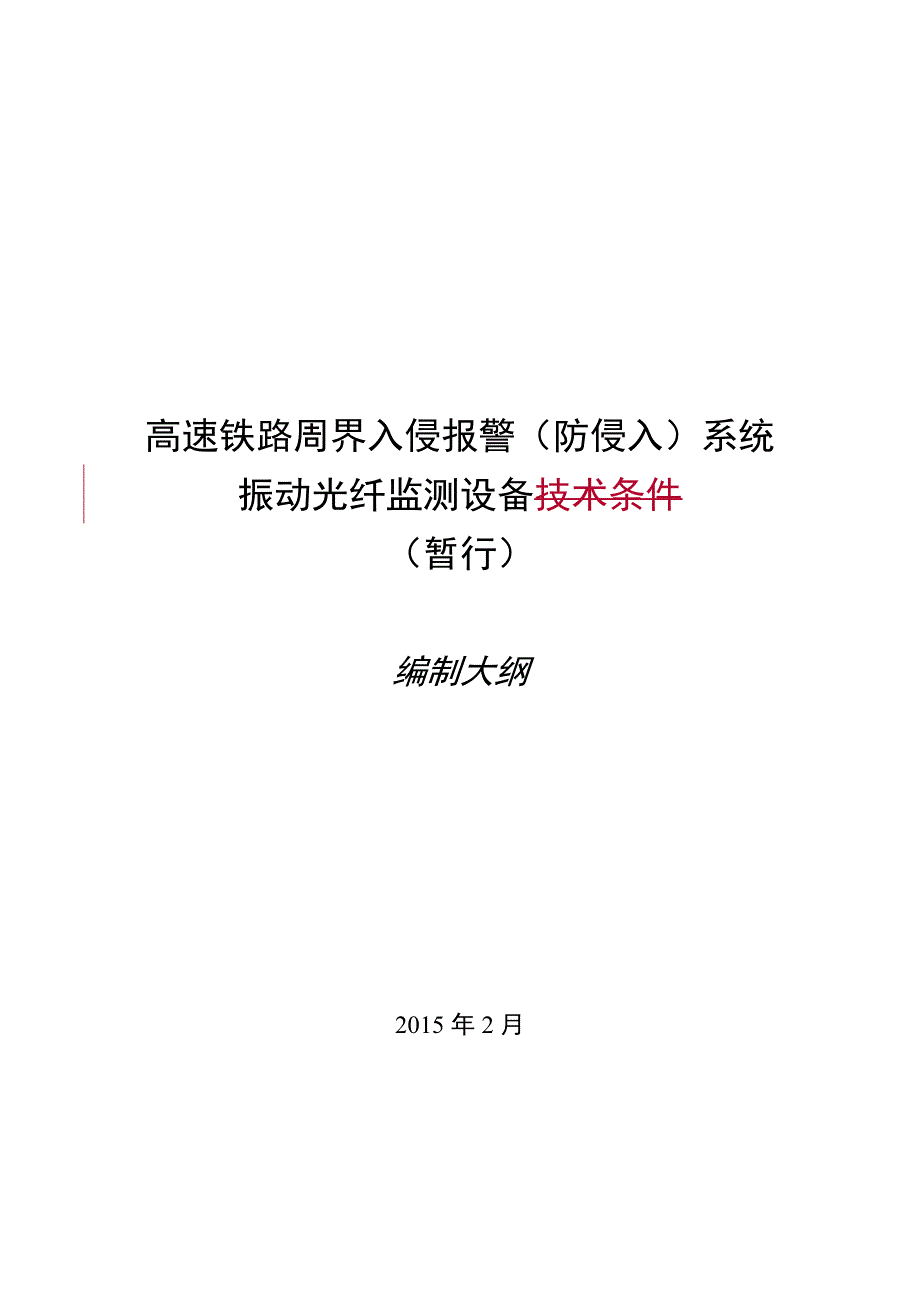 高速铁路周界入侵报警（防侵入）系统
振动光纤监测设备技术条件
（暂行）

编制大纲

2015 年 2 月